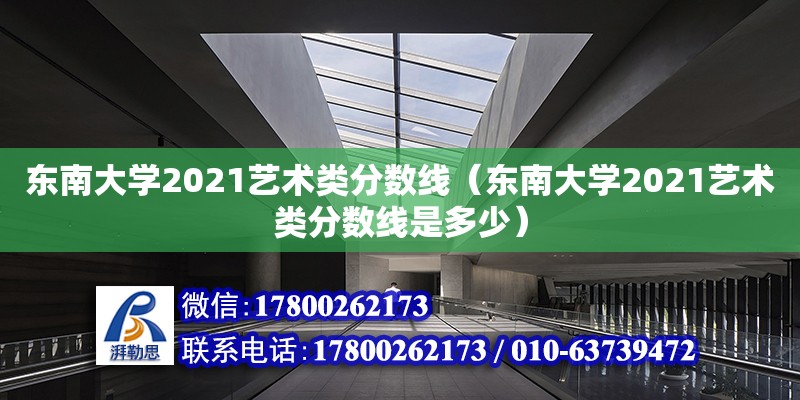 东南大学2021艺术类分数线（东南大学2021艺术类分数线是多少）

湃勒思

微信:17800262173

联系电话:17800262173 / 010-63739472